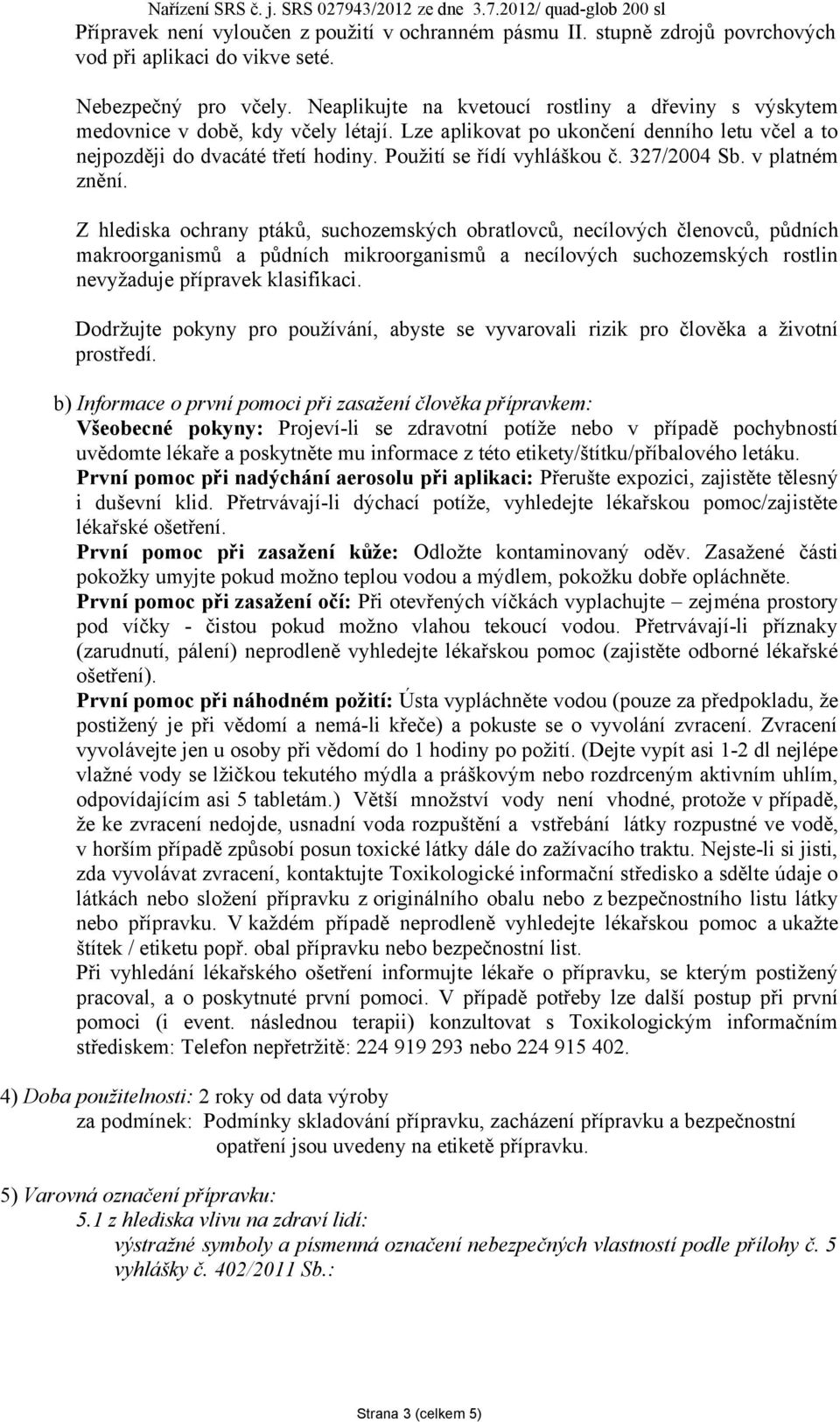 Nařízení SRS č. j. SRS 027943/2012 ze dne 3.7.2012/ quad-glob 200 sl
Přípravek není vyloučen z použití v ochranném pásmu II. stupně zdrojů povrchových vod při aplikaci do vikve seté.

Nebezpečný pro včely. Neaplikujte na kvetoucí rostliny a dřeviny s výskytem medovnice v době, kdy včely létají. Lze aplikovat po ukončení denního letu včel a to nejpozději do dvacáté třetí hodiny. Použití se řídí vyhláškou č. 327/2004 Sb. v platném znění.

Z hlediska ochrany ptáků, suchozemských obratlovců, necílových členovců, půdních makroorganismů a půdních mikroorganismů a necílových suchozemských rostlin nevyžaduje přípravek klasifikaci.

Dodržujte pokyny pro používání, abyste se vyvarovali rizik pro člověka a životní prostředí.

b) Informace o první pomoci při zasažení člověka přípravkem:
Všeobecné pokyny: Projeví-li se zdravotní potíže nebo v případě pochybností uvědomte lékaře a poskytněte mu informace z této etikety/štítku/příbalového letáku.
První pomoc při nadýchání aerosolu při aplikaci: Přerušte expozici, zajistěte tělesný i duševní klid. Přetrvávají-li dýchací potíže, vyhledejte lékařskou pomoc/zajistěte lékařské ošetření.
První pomoc při zasažení kůže: Odložte kontaminovaný oděv. Zasažené části pokožky umyjte pokud možno teplou vodou a mýdlem, pokožku dobře opláchněte.
První pomoc při zasažení očí: Při otevřených víčkách vyplachujte – zejména prostory pod víčky - čistou pokud možno vlahou tekoucí vodou. Přetrvávají-li příznaky (zarudnutí, pálení) neprodleně vyhledejte lékařskou pomoc (zajistěte odborné lékařské ošetření).
První pomoc při náhodném požití: Ústa vypláchněte vodou (pouze za předpokladu, že postižený je při vědomí a nemá-li křeče) a pokuste se o vyvolání zvracení. Zvracení vyvolávejte jen u osoby při vědomí do 1 hodiny po požití. (Dejte vypít asi 1-2 dl nejlépe vlažné vody se lžičkou tekutého mýdla a práškovým nebo rozdrceným aktivním uhlím, odpovídajícím asi 5 tabletám.) Větší množství vody není vhodné, protože v případě, že ke zvracení nedojde, usnadní voda rozpuštění a vstřebání látky rozpustné ve vodě, v horším případě způsobí posun toxické látky dále do zažívacího traktu. Nejste-li si jisti, zda vyvolávat zvracení, kontaktujte Toxikologické informační středisko a sdělte údaje o látkách nebo složení přípravku z originálního obalu nebo z bezpečnostního listu látky nebo přípravku. V každém případě neprodleně vyhledejte lékařskou pomoc a ukažte štítek / etiketu popř. obal přípravku nebo bezpečnostní list.
Při vyhledání lékařského ošetření informujte lékaře o přípravku, se kterým postižený pracoval, a o poskytnuté první pomoci. V případě potřeby lze další postup při první pomoci (i event. následnou terapii) konzultovat s Toxikologickým informačním střediskem: Telefon nepřetržitě: 224 919 293 nebo 224 915 402.

4) Doba použitelnosti: 2 roky od data výroby
za podmínek: Podmínky skladování přípravku, zacházení přípravku a bezpečnostní opatření jsou uvedeny na etiketě přípravku.

5) Varovná označení přípravku:
5.1 z hlediska vlivu na zdraví lidí:
výstražné symboly a písmenná označení nebezpečných vlastností podle přílohy č. 5 vyhlášky č. 402/2011 Sb.:

Strana 3 (celkem 5)